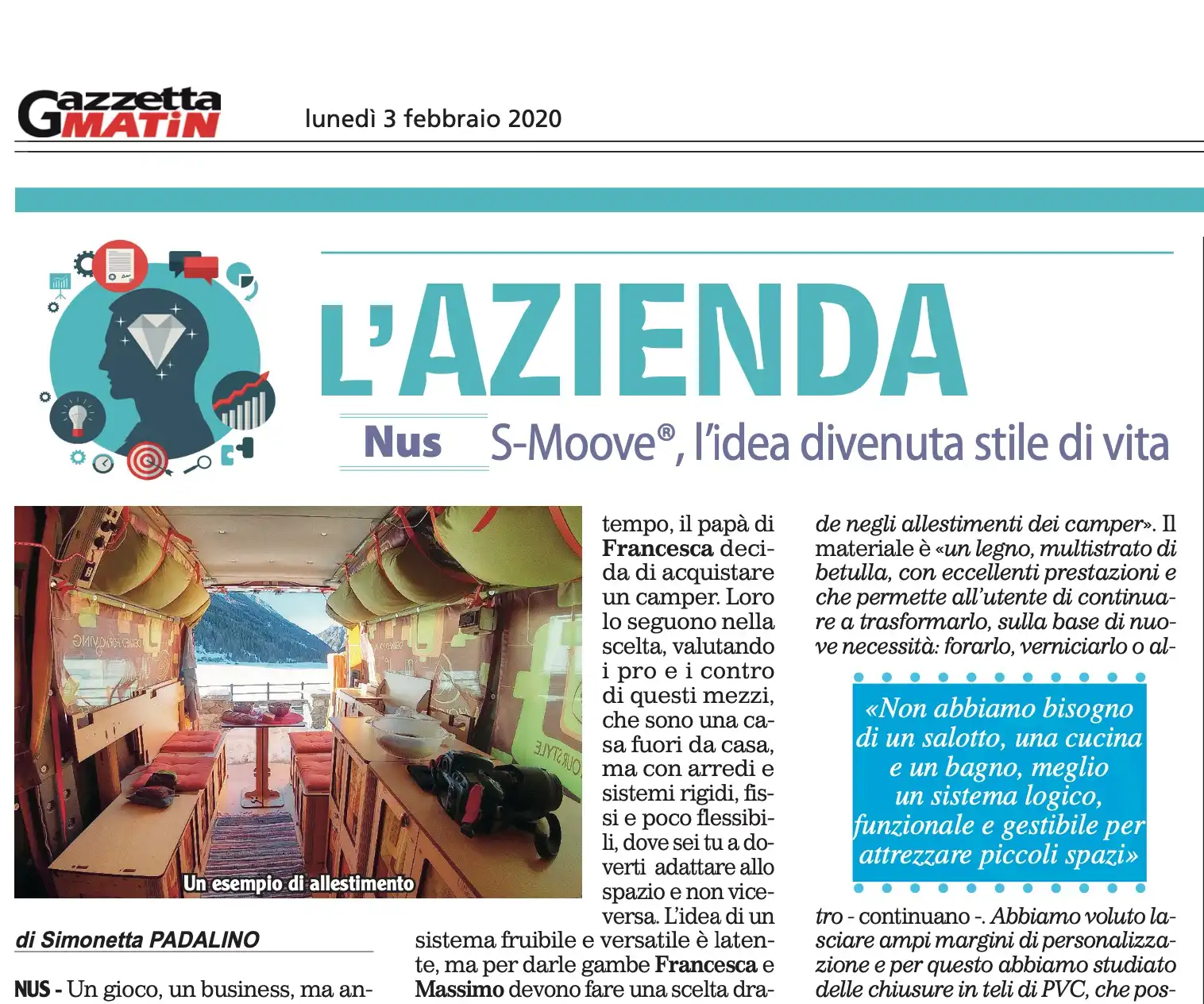 Gazzetta MATIN lunedì 3 febbraio 2020

L'AZIENDA

Nus S-Moove®, l'idea divenuta stile di vita

Un esempio di allestimento

di Simonetta PADALINO

NUS - Un gioco, un business, ma an-

tempo, il papà di Francesca decida di acquistare un camper. Loro lo seguono nella scelta, valutando i pro e i contro di questi mezzi, che sono una casa fuori da casa, ma con arredi e sistemi rigidi, fissi e poco flessibili, dove sei tu a doverti adattare allo spazio e non viceversa. L'idea di un sistema fruibile e versatile è latente, ma per darle gambe Francesca e Massimo devono fare una scelta dra-

de negli allestimenti dei camper». Il materiale è «un legno, multistrato di betulla, con eccellenti prestazioni e che permette all'utente di continuare a trasformarlo, sulla base di nuove necessità: forarlo, verniciarlo o al-

«Non abbiamo bisogno di un salotto, una cucina e un bagno, meglio un sistema logico, funzionale e gestibile per attrezzare piccoli spazi»

tro - continuano -. Abbiamo voluto lasciare ampi margini di personalizzazione e per questo abbiamo studiato delle chiusure in teli di PVC, che pos-